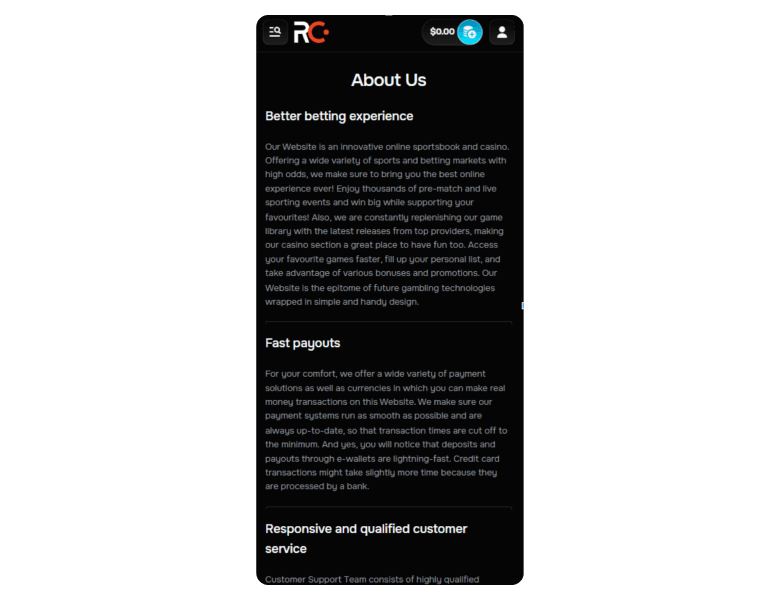 RC

$0.00

About Us

Better betting experience

Our Website is an innovative online sportsbook and casino. Offering a wide variety of sports and betting markets with high odds, we make sure to bring you the best online experience ever! Enjoy thousands of pre-match and live sporting events and win big while supporting your favourites! Also, we are constantly replenishing our game library with the latest releases from top providers, making our casino section a great place to have fun too. Access your favourite games faster, fill up your personal list, and take advantage of various bonuses and promotions. Our Website is the epitome of future gambling technologies wrapped in simple and handy design.

Fast payouts

For your comfort, we offer a wide variety of payment solutions as well as currencies in which you can make real money transactions on this Website. We make sure our payment systems run as smooth as possible and are always up-to-date, so that transaction times are cut off to the minimum. And yes, you will notice that deposits and payouts through e-wallets are lightning-fast. Credit card transactions might take slightly more time because they are processed by a bank.

Responsive and qualified customer service

Customer Support Team consists of highly qualified